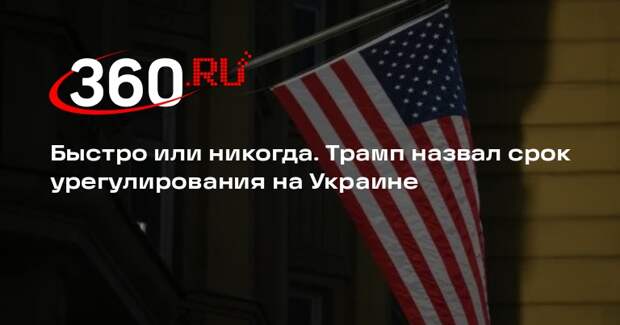 360.RU

Быстро или никогда. Трамп назвал срок урегулирования на Украине